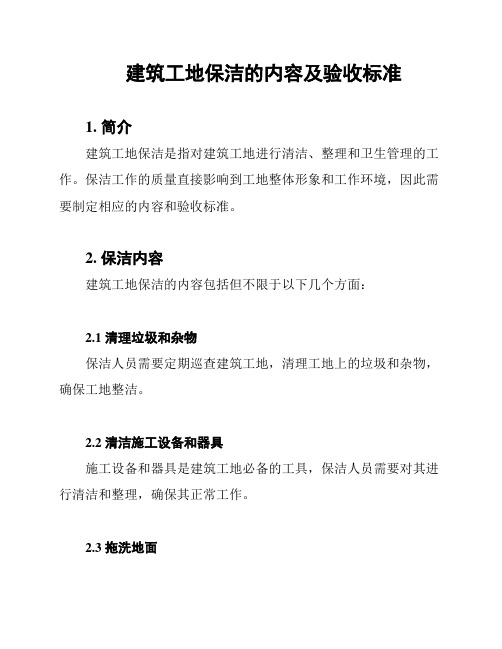 建筑工地保洁的内容及验收标准

1. 简介

建筑工地保洁是指对建筑工地进行清洁、整理和卫生管理的工作。保洁工作的质量直接影响到工地整体形象和工作环境，因此需要制定相应的内容和验收标准。

2. 保洁内容

建筑工地保洁的内容包括但不限于以下几个方面：

2.1 清理垃圾和杂物

保洁人员需要定期巡查建筑工地，清理工地上的垃圾和杂物，确保工地整洁。

2.2 清洁施工设备和器具

施工设备和器具是建筑工地必备的工具，保洁人员需要对其进行清洁和整理，确保其正常工作。

2.3 拖洗地面